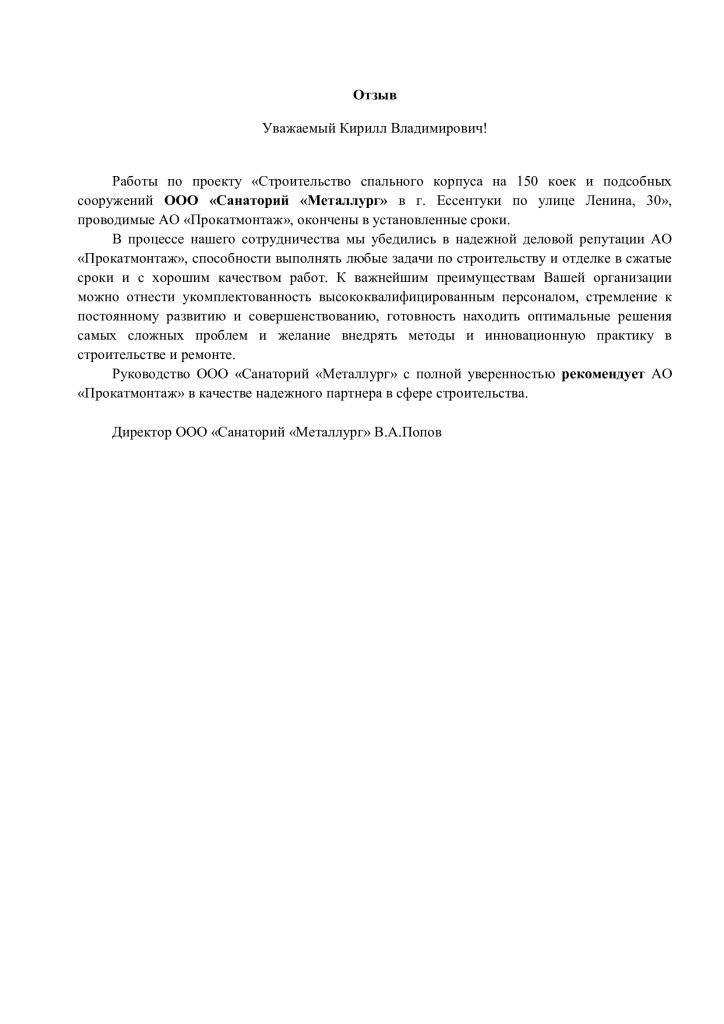 Отзыв

Уважаемый Кирилл Владимирович!

Работы по проекту «Строительство спального корпуса на 150 коек и подсобных сооружений ООО «Санаторий «Металлург» в г. Ессентуки по улице Ленина, 30», проводимые АО «Прокатмонтаж», окончены в установленные сроки.

В процессе нашего сотрудничества мы убедились в надежной деловой репутации АО «Прокатмонтаж», способности выполнять любые задачи по строительству и отделке в сжатые сроки и с хорошим качеством работ. К важнейшим преимуществам Вашей организации можно отнести укомплектованность высококвалифицированным персоналом, стремление к постоянному развитию и совершенствованию, готовность находить оптимальные решения самых сложных проблем и желание внедрять методы и инновационную практику в строительстве и ремонте.

Руководство ООО «Санаторий «Металлург» с полной уверенностью рекомендует АО «Прокатмонтаж» в качестве надежного партнера в сфере строительства.

Директор ООО «Санаторий «Металлург» В.А.Попов